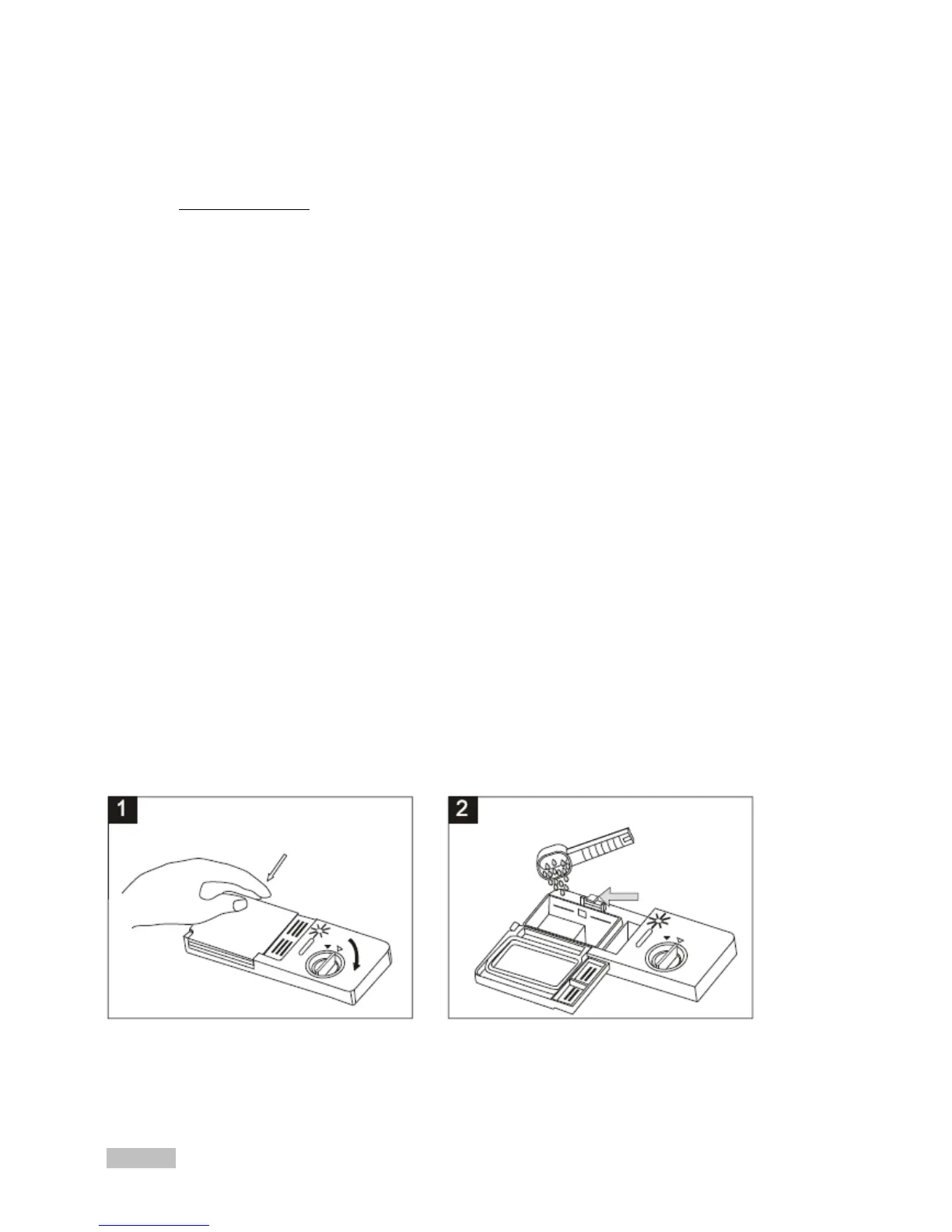 1

2